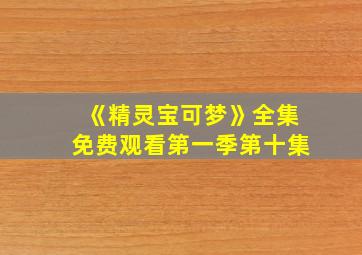 《精灵宝可梦》全集
免费观看第一季第十集